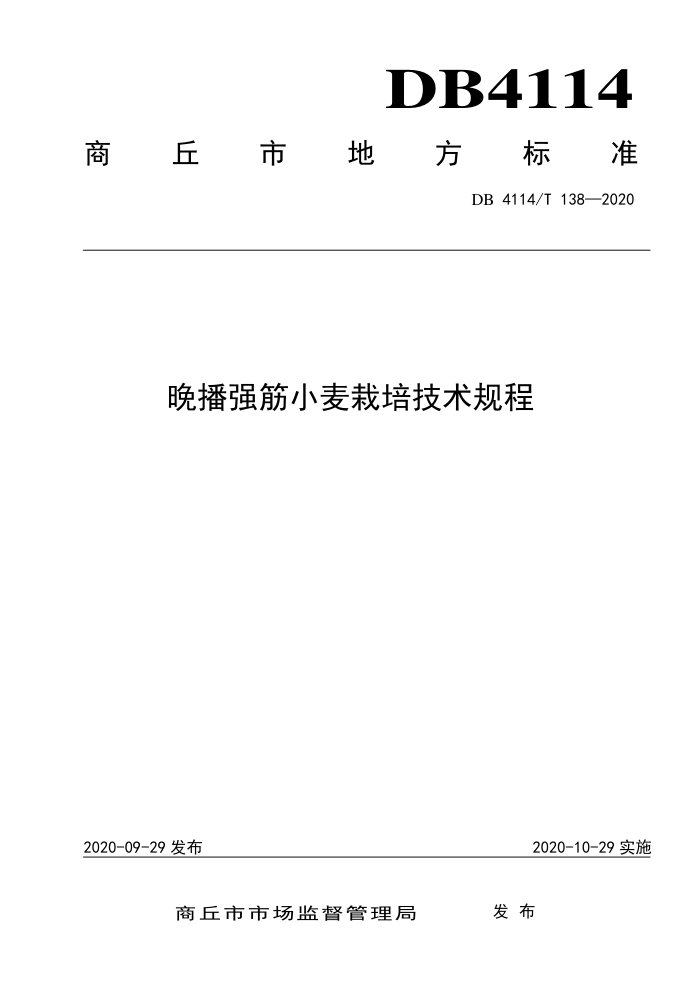 DB4114

商丘市地方标准

DB 4114/T 138—2020

晚播强筋小麦栽培技术规程

2020-09-29 发布

2020-10-29 实施

商丘市市场监督管理局 发布